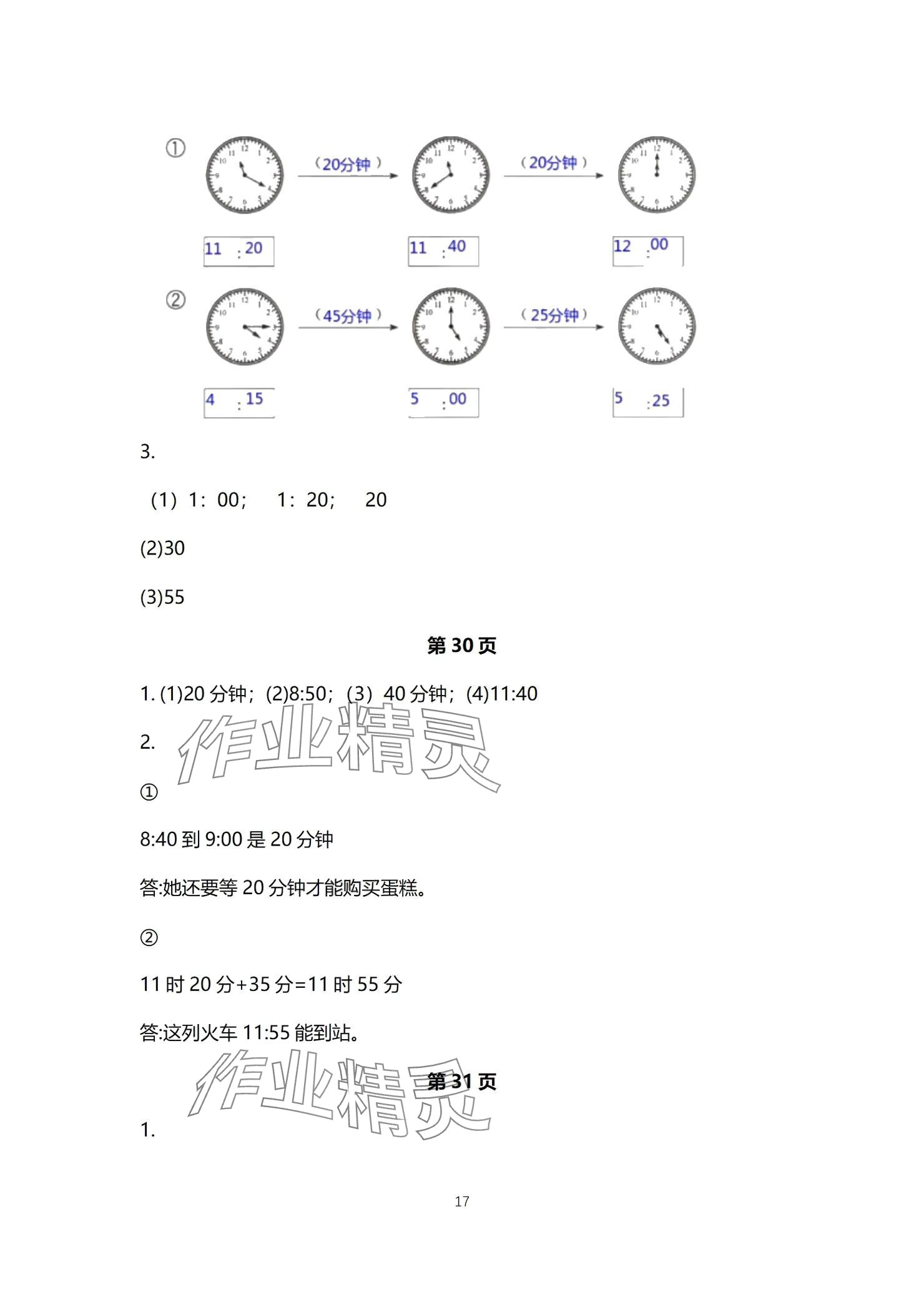 ①

（20分钟） （20分钟）

11 : 20    11 : 40    12 : 00

②

（45分钟） （25分钟）

4 : 15    5 : 00    5 : 25

3.

（1）1：00；　1：20；　20

(2)30

(3)55

第 30 页

1. (1)20 分钟；(2)8:50；(3）40 分钟；(4)11:40

2.

作业精灵

①

8:40 到 9:00 是 20 分钟

答:她还要等 20 分钟才能购买蛋糕。

②

11 时 20 分+35 分=11 时 55 分

答:这列火车 11:55 能到站。

作业精灵

第 31 页

1.

17